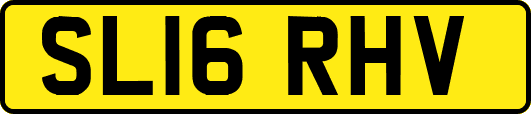 SL16 RHV